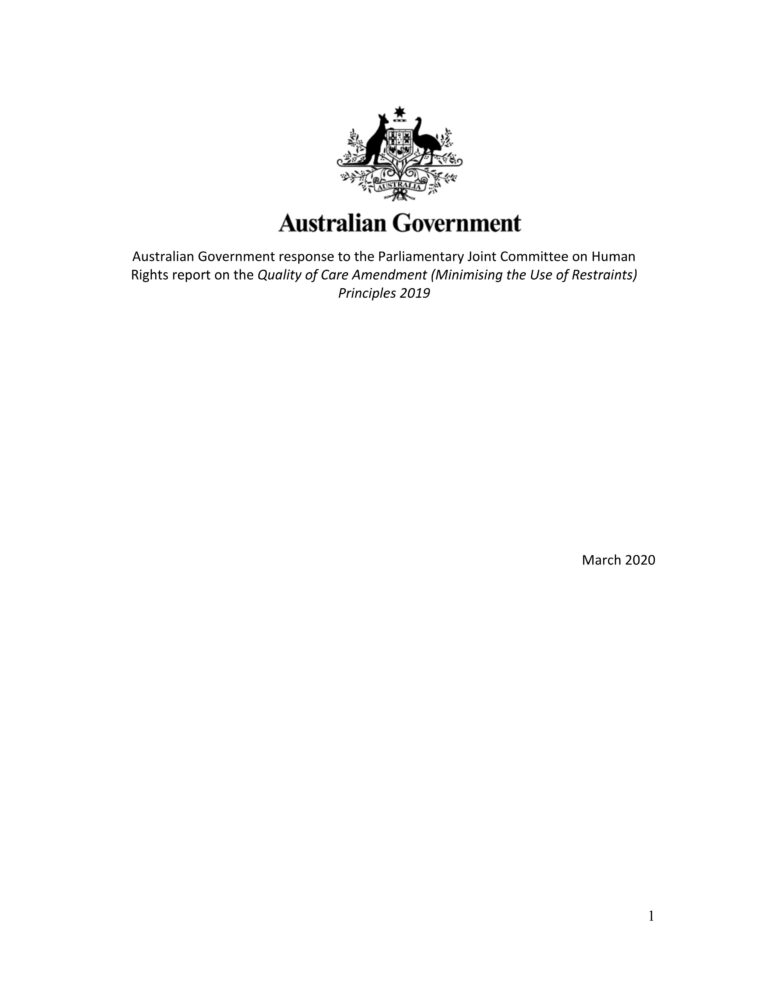 AUSTRALIA

Australian Government

Australian Government response to the Parliamentary Joint Committee on Human Rights report on the Quality of Care Amendment (Minimising the Use of Restraints) Principles 2019

March 2020

1